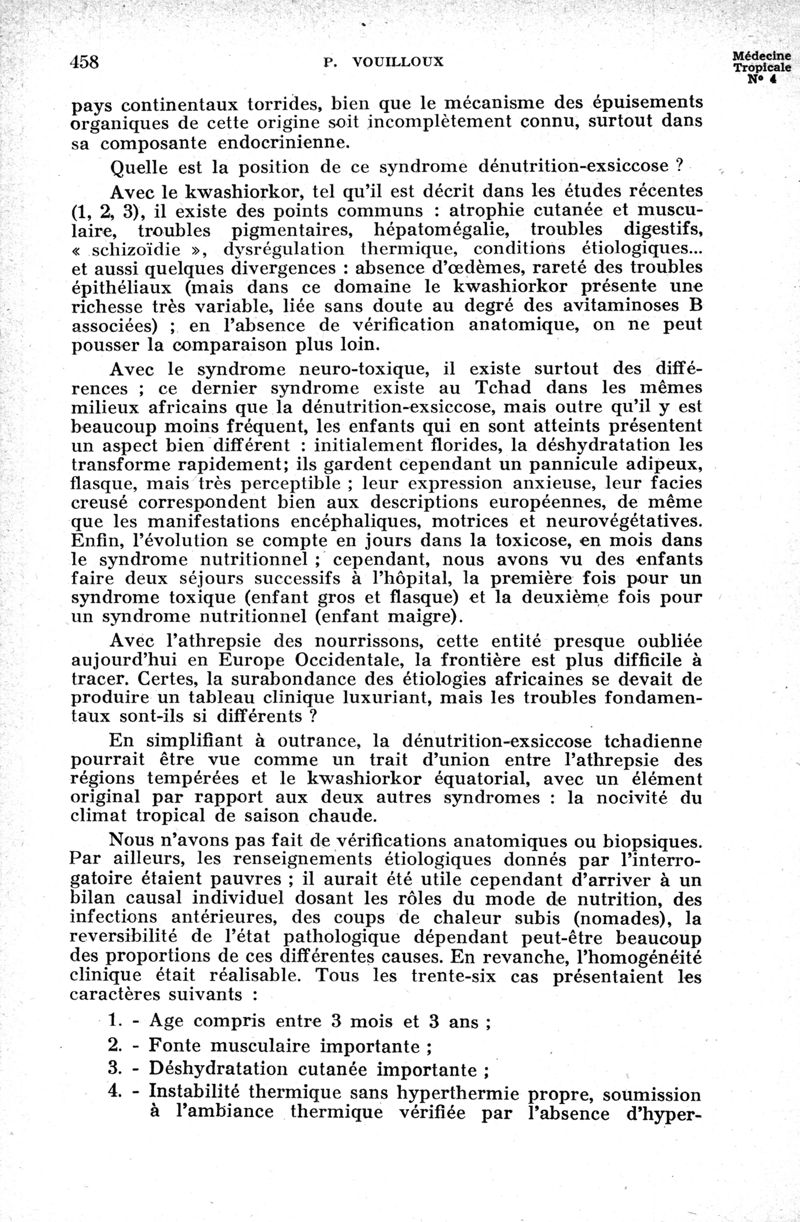 458 P. VOUILLOUX Médecine Tropicale N° 4

pays continentaux torrides, bien que le mécanisme des épuisements organiques de cette origine soit incomplètement connu, surtout dans sa composante endocrinienne.

Quelle est la position de ce syndrome dénutrition-exsiccose ?

Avec le kwashiorkor, tel qu'il est décrit dans les études récentes (1, 2, 3), il existe des points communs : atrophie cutanée et musculaire, troubles pigmentaires, hépatomégalie, troubles digestifs, « schizoïdie », dysrégulation thermique, conditions étiologiques... et aussi quelques divergences : absence d'œdèmes, rareté des troubles épithéliaux (mais dans ce domaine le kwashiorkor présente une richesse très variable, liée sans doute au degré des avitaminoses B associées) ; en l'absence de vérification anatomique, on ne peut pousser la comparaison plus loin.

Avec le syndrome neuro-toxique, il existe surtout des différences ; ce dernier syndrome existe au Tchad dans les mêmes milieux africains que la dénutrition-exsiccose, mais outre qu'il y est beaucoup moins fréquent, les enfants qui en sont atteints présentent un aspect bien différent : initialement florides, la déshydratation les transforme rapidement; ils gardent cependant un pannicule adipeux, flasque, mais très perceptible ; leur expression anxieuse, leur facies creusé correspondent bien aux descriptions européennes, de même que les manifestations encéphaliques, motrices et neurovégétatives. Enfin, l'évolution se compte en jours dans la toxicose, en mois dans le syndrome nutritionnel ; cependant, nous avons vu des enfants faire deux séjours successifs à l'hôpital, la première fois pour un syndrome toxique (enfant gros et flasque) et la deuxième fois pour un syndrome nutritionnel (enfant maigre).

Avec l'athrepsie des nourrissons, cette entité presque oubliée aujourd'hui en Europe Occidentale, la frontière est plus difficile à tracer. Certes, la surabondance des étiologies africaines se devait de produire un tableau clinique luxuriant, mais les troubles fondamentaux sont-ils si différents ?

En simplifiant à outrance, la dénutrition-exsiccose tchadienne pourrait être vue comme un trait d'union entre l'athrepsie des régions tempérées et le kwashiorkor équatorial, avec un élément original par rapport aux deux autres syndromes : la nocivité du climat tropical de saison chaude.

Nous n'avons pas fait de vérifications anatomiques ou biopsiques. Par ailleurs, les renseignements étiologiques donnés par l'interrogatoire étaient pauvres ; il aurait été utile cependant d'arriver à un bilan causal individuel dosant les rôles du mode de nutrition, des infections antérieures, des coups de chaleur subis (nomades), la reversibilité de l'état pathologique dépendant peut-être beaucoup des proportions de ces différentes causes. En revanche, l'homogénéité clinique était réalisable. Tous les trente-six cas présentaient les caractères suivants :

1. - Age compris entre 3 mois et 3 ans ;
2. - Fonte musculaire importante ;
3. - Déshydratation cutanée importante ;
4. - Instabilité thermique sans hyperthermie propre, soumission à l'ambiance thermique vérifiée par l'absence d'hyper-